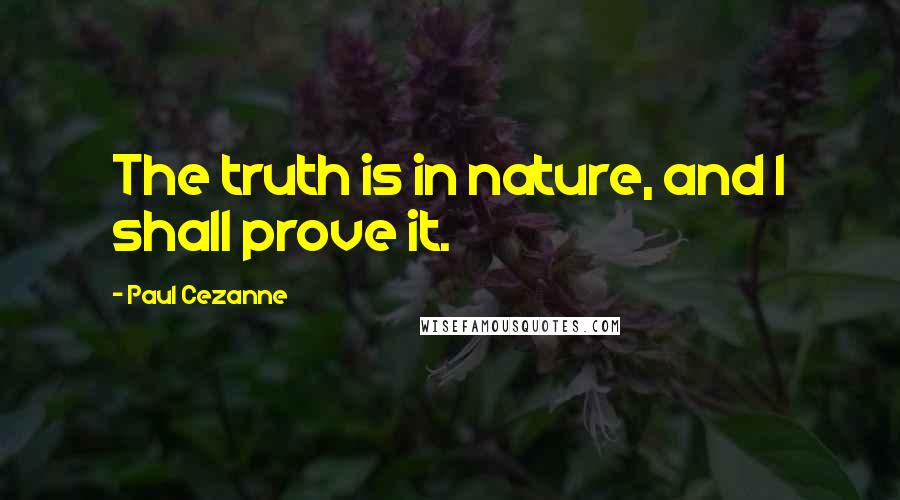 The truth is in nature, and I shall prove it.

- Paul Cezanne

WISEFAMOUSQUOTES.COM